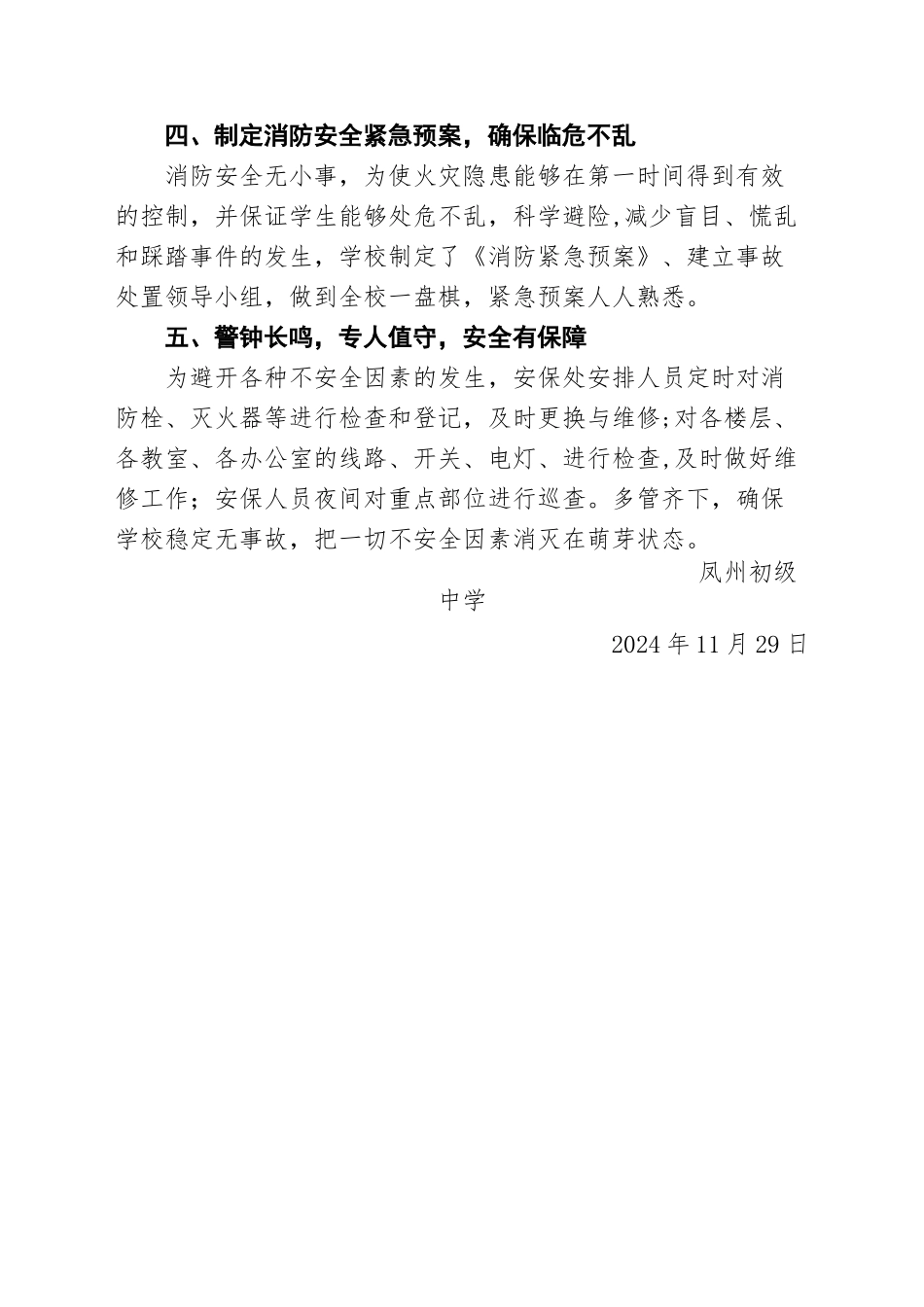 四、制定消防安全紧急预案，确保临危不乱

消防安全无小事，为使火灾隐患能够在第一时间得到有效的控制，并保证学生能够处危不乱，科学避险,减少盲目、慌乱和踩踏事件的发生，学校制定了《消防紧急预案》、建立事故处置领导小组，做到全校一盘棋，紧急预案人人熟悉。

五、警钟长鸣，专人值守，安全有保障

为避开各种不安全因素的发生，安保处安排人员定时对消防栓、灭火器等进行检查和登记，及时更换与维修;对各楼层、各教室、各办公室的线路、开关、电灯、进行检查,及时做好维修工作；安保人员夜间对重点部位进行巡查。多管齐下，确保学校稳定无事故，把一切不安全因素消灭在萌芽状态。

凤州初级中学

2024 年 11 月 29 日